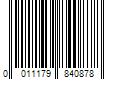 0 011179 840878